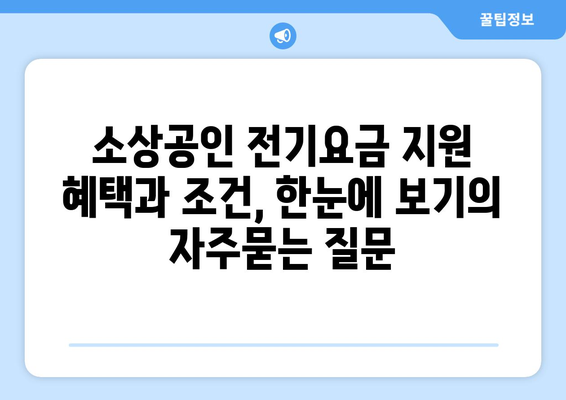 꿀팁정보

소상공인 전기요금 지원 혜택과 조건, 한눈에 보기의 자주묻는 질문